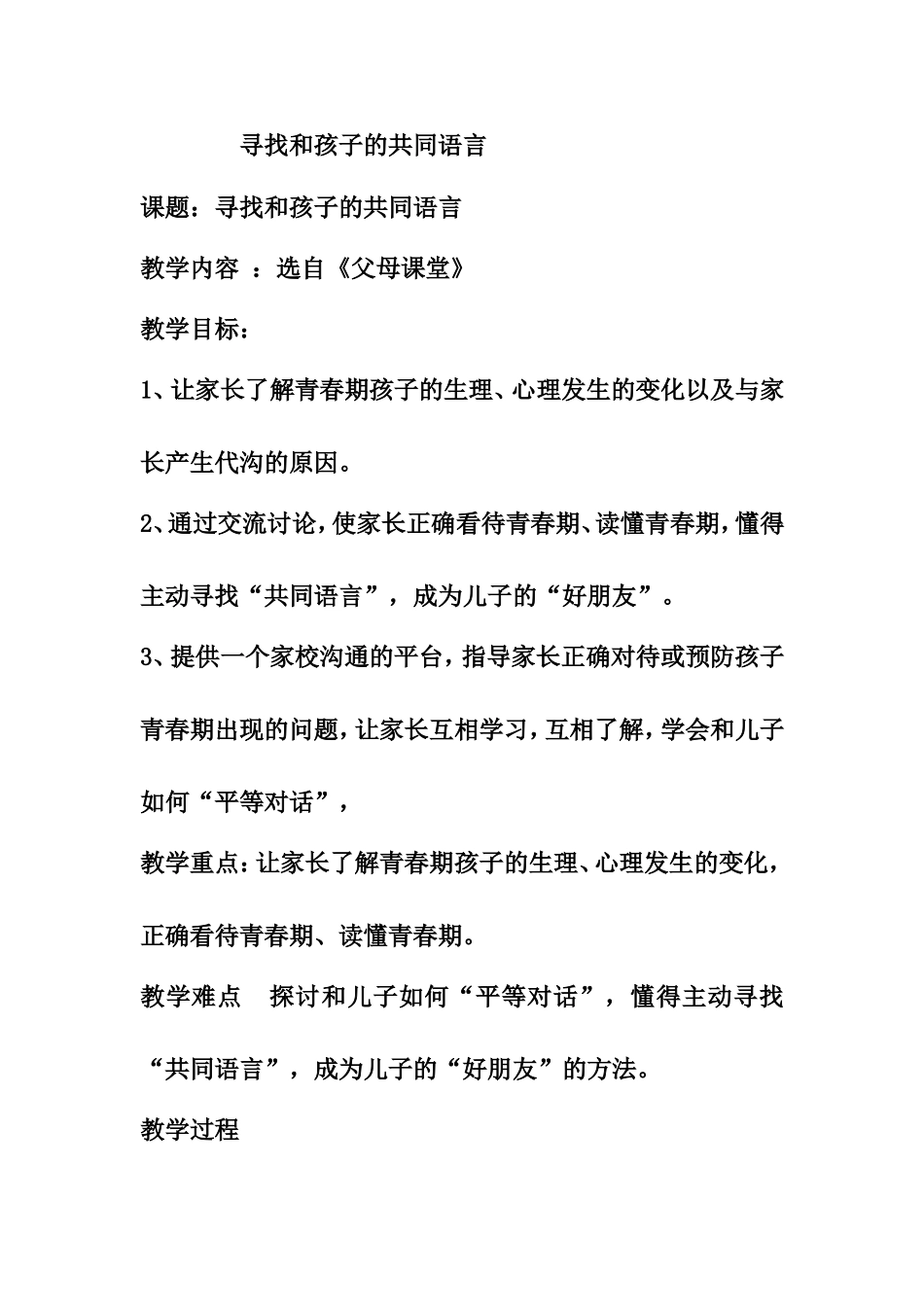 寻找和孩子的共同语言

课题：寻找和孩子的共同语言

教学内容 ：选自《父母课堂》

教学目标：

1、让家长了解青春期孩子的生理、心理发生的变化以及与家长产生代沟的原因。

2、通过交流讨论，使家长正确看待青春期、读懂青春期，懂得主动寻找“共同语言”，成为儿子的“好朋友”。

3、提供一个家校沟通的平台，指导家长正确对待或预防孩子青春期出现的问题，让家长互相学习，互相了解，学会和儿子如何“平等对话”，

教学重点：让家长了解青春期孩子的生理、心理发生的变化，正确看待青春期、读懂青春期。

教学难点　探讨和儿子如何“平等对话”，懂得主动寻找“共同语言”，成为儿子的“好朋友”的方法。

教学过程